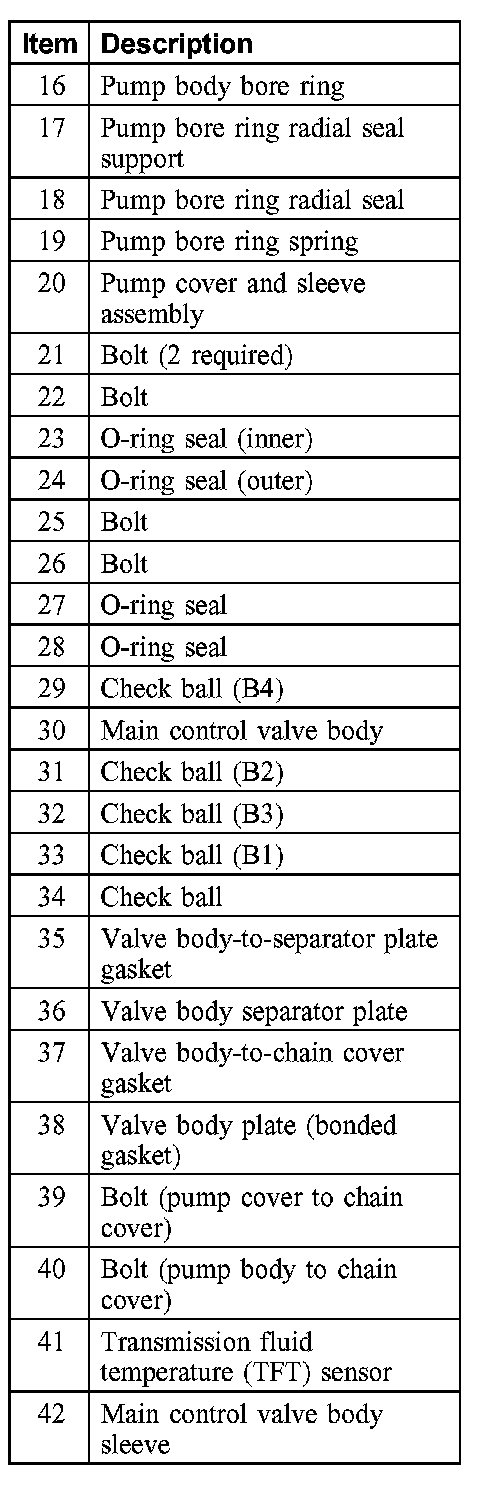 | Item | Description |
|---|---|
| 16 | Pump body bore ring |
| 17 | Pump bore ring radial seal support |
| 18 | Pump bore ring radial seal |
| 19 | Pump bore ring spring |
| 20 | Pump cover and sleeve assembly |
| 21 | Bolt (2 required) |
| 22 | Bolt |
| 23 | O-ring seal (inner) |
| 24 | O-ring seal (outer) |
| 25 | Bolt |
| 26 | Bolt |
| 27 | O-ring seal |
| 28 | O-ring seal |
| 29 | Check ball (B4) |
| 30 | Main control valve body |
| 31 | Check ball (B2) |
| 32 | Check ball (B3) |
| 33 | Check ball (B1) |
| 34 | Check ball |
| 35 | Valve body-to-separator plate gasket |
| 36 | Valve body separator plate |
| 37 | Valve body-to-chain cover gasket |
| 38 | Valve body plate (bonded gasket) |
| 39 | Bolt (pump cover to chain cover) |
| 40 | Bolt (pump body to chain cover) |
| 41 | Transmission fluid temperature (TFT) sensor |
| 42 | Main control valve body sleeve |